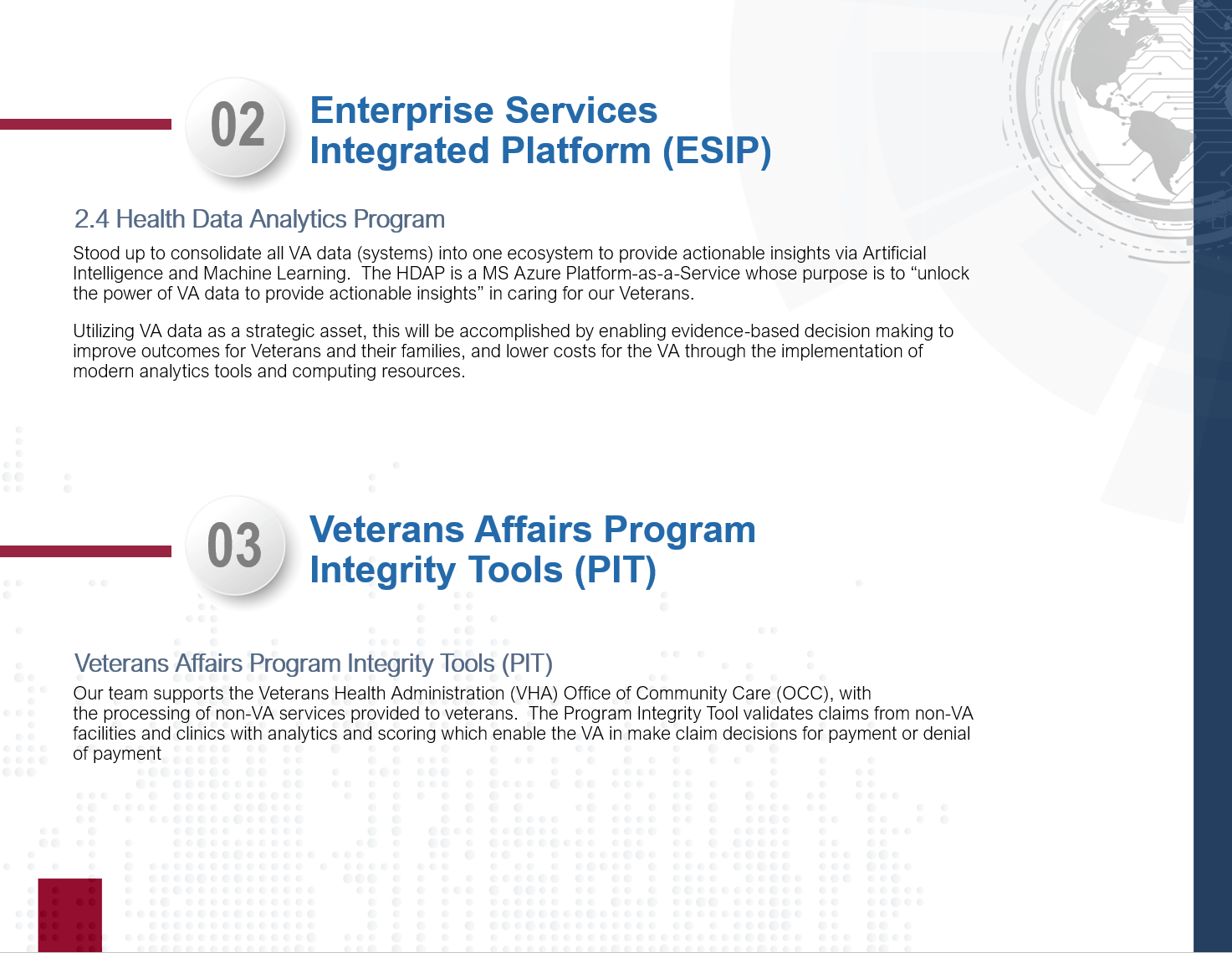 02

Enterprise Services Integrated Platform (ESIP)

2.4 Health Data Analytics Program

Stood up to consolidate all VA data (systems) into one ecosystem to provide actionable insights via Artificial Intelligence and Machine Learning.  The HDAP is a MS Azure Platform-as-a-Service whose purpose is to “unlock the power of VA data to provide actionable insights” in caring for our Veterans.

Utilizing VA data as a strategic asset, this will be accomplished by enabling evidence-based decision making to improve outcomes for Veterans and their families, and lower costs for the VA through the implementation of modern analytics tools and computing resources.

03

Veterans Affairs Program Integrity Tools (PIT)

Veterans Affairs Program Integrity Tools (PIT)

Our team supports the Veterans Health Administration (VHA) Office of Community Care (OCC), with the processing of non-VA services provided to veterans.  The Program Integrity Tool validates claims from non-VA facilities and clinics with analytics and scoring which enable the VA in make claim decisions for payment or denial of payment